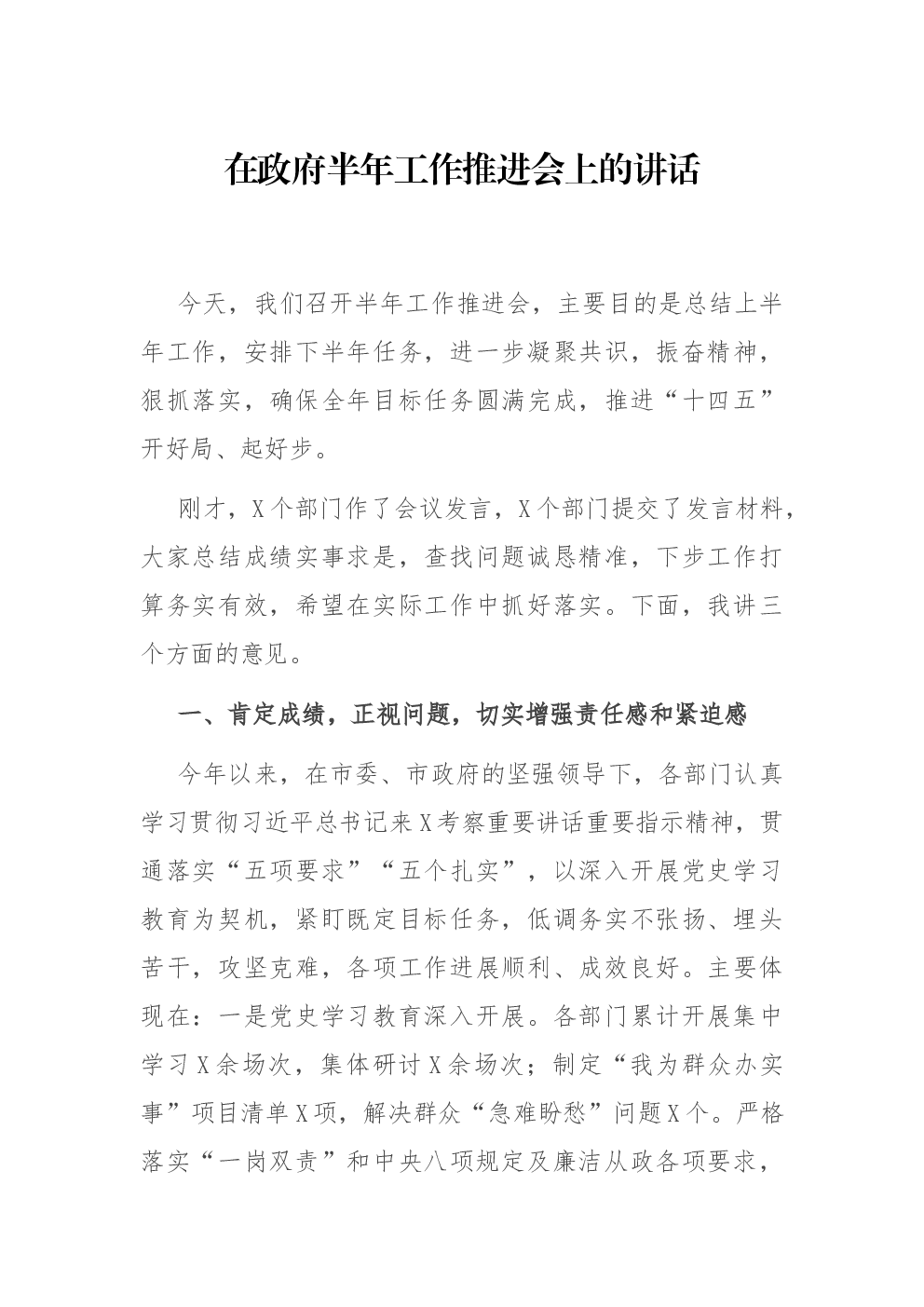 在政府半年工作推进会上的讲话

今天，我们召开半年工作推进会，主要目的是总结上半年工作，安排下半年任务，进一步凝聚共识，振奋精神，狠抓落实，确保全年目标任务圆满完成，推进“十四五”开好局、起好步。

刚才，X个部门作了会议发言，X个部门提交了发言材料，大家总结成绩实事求是，查找问题诚恳精准，下步工作打算务实有效，希望在实际工作中抓好落实。下面，我讲三个方面的意见。

一、肯定成绩，正视问题，切实增强责任感和紧迫感

今年以来，在市委、市政府的坚强领导下，各部门认真学习贯彻习近平总书记来X考察重要讲话重要指示精神，贯通落实“五项要求”“五个扎实”，以深入开展党史学习教育为契机，紧盯既定目标任务，低调务实不张扬、埋头苦干，攻坚克难，各项工作进展顺利、成效良好。主要体现在：一是党史学习教育深入开展。各部门累计开展集中学习X余场次，集体研讨X余场次；制定“我为群众办实事”项目清单X项，解决群众“急难盼愁”问题X个。严格落实“一岗双责”和中央八项规定及廉洁从政各项要求，